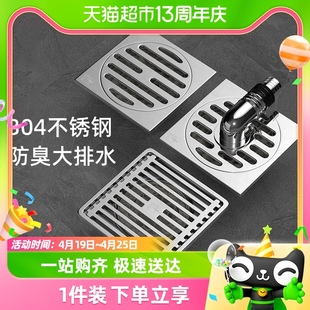 天猫超市13周年庆

304不锈钢
防臭大排水

活动时间：4月19日~4月25日

一站购齐 极速送达

1件装 下单立享